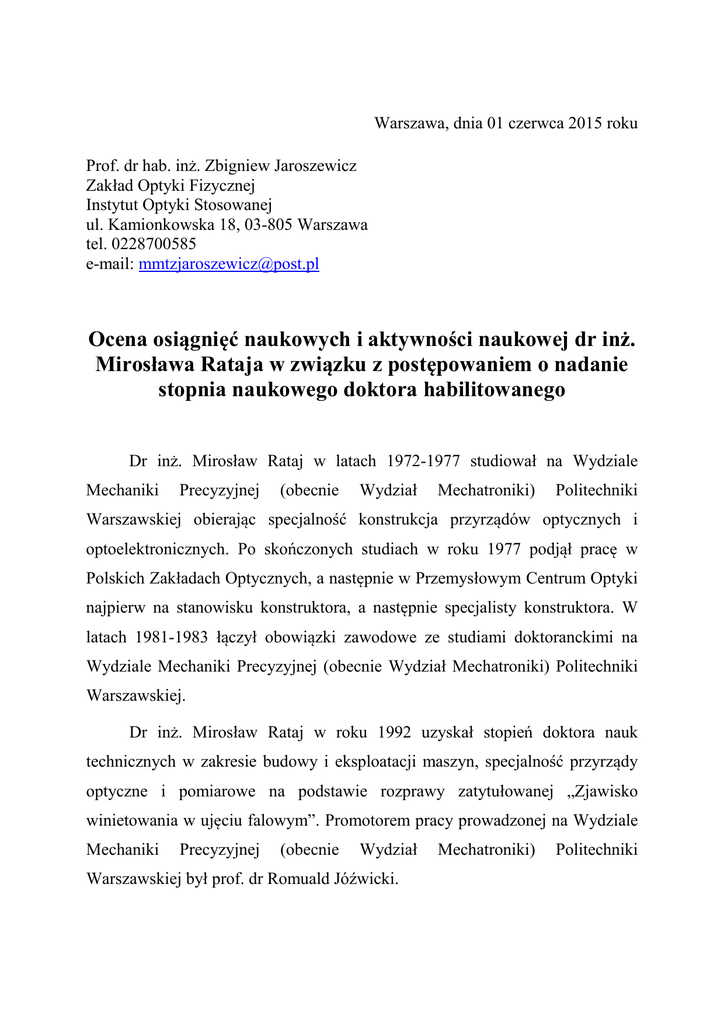 Warszawa, dnia 01 czerwca 2015 roku

Prof. dr hab. inż. Zbigniew Jaroszewicz
Zakład Optyki Fizycznej
Instytut Optyki Stosowanej
ul. Kamionkowska 18, 03-805 Warszawa
tel. 0228700585
e-mail: mmtzjaroszewicz@post.pl

Ocena osiągnięć naukowych i aktywności naukowej dr inż. Mirosława Rataja w związku z postępowaniem o nadanie stopnia naukowego doktora habilitowanego

Dr inż. Mirosław Rataj w latach 1972-1977 studiował na Wydziale Mechaniki Precyzyjnej (obecnie Wydział Mechatroniki) Politechniki Warszawskiej obierając specjalność konstrukcja przyrządów optycznych i optoelektronicznych. Po skończonych studiach w roku 1977 podjął pracę w Polskich Zakładach Optycznych, a następnie w Przemysłowym Centrum Optyki najpierw na stanowisku konstruktora, a następnie specjalisty konstruktora. W latach 1981-1983 łączył obowiązki zawodowe ze studiami doktoranckimi na Wydziale Mechaniki Precyzyjnej (obecnie Wydział Mechatroniki) Politechniki Warszawskiej.

Dr inż. Mirosław Rataj w roku 1992 uzyskał stopień doktora nauk technicznych w zakresie budowy i eksploatacji maszyn, specjalność przyrządy optyczne i pomiarowe na podstawie rozprawy zatytułowanej „Zjawisko winietowania w ujęciu falowym”. Promotorem pracy prowadzonej na Wydziale Mechaniki Precyzyjnej (obecnie Wydział Mechatroniki) Politechniki Warszawskiej był prof. dr Romuald Jóźwicki.